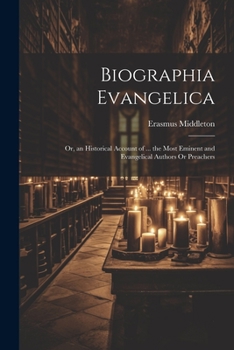 Biographia Evangelica

Erasmus Middleton

Or, an Historical Account of ... the Most Eminent and Evangelical Authors Or Preachers